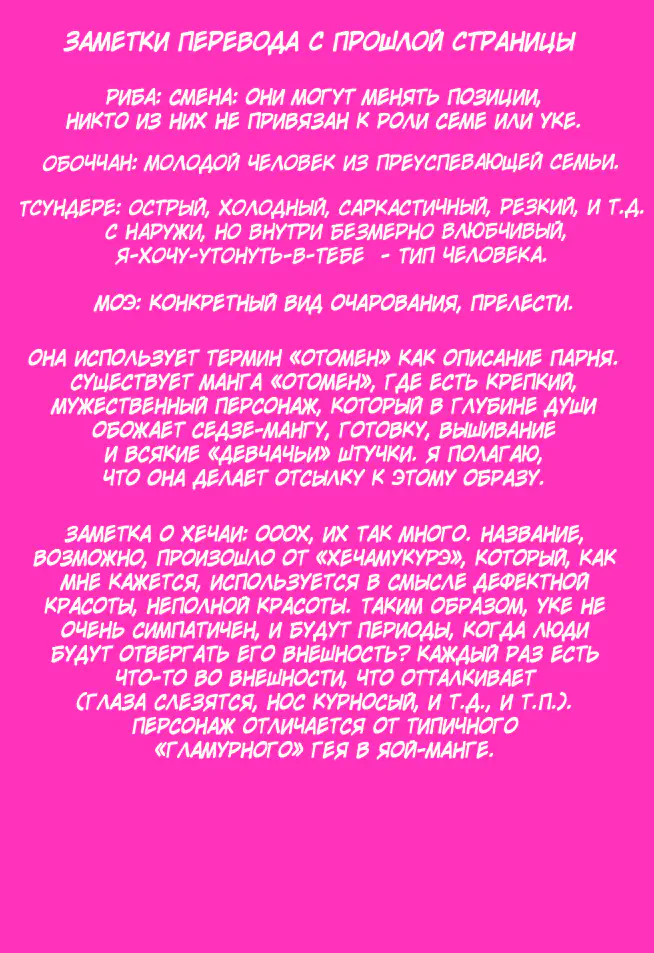 ЗАМЕТКИ ПЕРЕВОДА С ПРОШЛОЙ СТРАНИЦЫ

РИБА: СМЕНА: ОНИ МОГУТ МЕНЯТЬ ПОЗИЦИИ, НИКТО ИЗ НИХ НЕ ПРИВЯЗАН К РОЛИ СЕМЕ ИЛИ УКЕ.

ОБОЧЧАН: МОЛОДОЙ ЧЕЛОВЕК ИЗ ПРЕУСПЕВАЮЩЕЙ СЕМЬИ.

ТСУНДЕРЕ: ОСТРЫЙ, ХОЛОДНЫЙ, САРКАСТИЧНЫЙ, РЕЗКИЙ, И Т.Д. С НАРУЖИ, НО ВНУТРИ БЕЗМЕРНО ВЛЮБЧИВЫЙ, Я-ХОЧУ-УТОНУТЬ-В-ТЕБЕ - ТИП ЧЕЛОВЕКА.

МОЭ: КОНКРЕТНЫЙ ВИД ОЧАРОВАНИЯ, ПРЕЛЕСТИ.

ОНА ИСПОЛЬЗУЕТ ТЕРМИН «ОТОМЕН» КАК ОПИСАНИЕ ПАРНЯ. СУЩЕСТВУЕТ МАНГА «ОТОМЕН», ГДЕ ЕСТЬ КРЕПКИЙ, МУЖЕСТВЕННЫЙ ПЕРСОНАЖ, КОТОРЫЙ В ГЛУБИНЕ ДУШИ ОБОЖАЕТ СЕДЗЕ-МАНГУ, ГОТОВКУ, ВЫШИВАНИЕ И ВСЯКИЕ «ДЕВЧАЧЬИ» ШТУЧКИ. Я ПОЛАГАЮ, ЧТО ОНА ДЕЛАЕТ ОТСЫЛКУ К ЭТОМУ ОБРАЗУ.

ЗАМЕТКА О ХЕЧАИ: ОООХ, ИХ ТАК МНОГО. НАЗВАНИЕ, ВОЗМОЖНО, ПРОИЗОШЛО ОТ «ХЕЧАМУКУРЭ», КОТОРЫЙ, КАК МНЕ КАЖЕТСЯ, ИСПОЛЬЗУЕТСЯ В СМЫСЛЕ ДЕФЕКТНОЙ КРАСОТЫ, НЕПОЛНОЙ КРАСОТЫ. ТАКИМ ОБРАЗОМ, УКЕ НЕ ОЧЕНЬ СИМПАТИЧЕН, И БУДУТ ПЕРИОДЫ, КОГДА ЛЮДИ БУДУТ ОТВЕРГАТЬ ЕГО ВНЕШНОСТЬ? КАЖДЫЙ РАЗ ЕСТЬ ЧТО-ТО ВО ВНЕШНОСТИ, ЧТО ОТТАЛКИВАЕТ (ГЛАЗА СЛЕЗЯТСЯ, НОС КУРНОСЫЙ, И Т.Д., И Т.П.). ПЕРСОНАЖ ОТЛИЧАЕТСЯ ОТ ТИПИЧНОГО «ГЛАМУРНОГО» ГЕЯ В ЯОЙ-МАНГЕ.